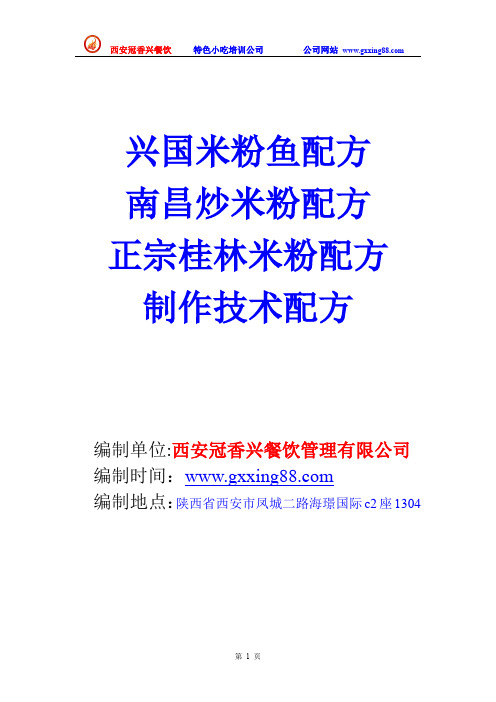 西安冠香兴餐饮　特色小吃培训公司　公司网站 www.gxxing88.com

兴国米粉鱼配方
南昌炒米粉配方
正宗桂林米粉配方
制作技术配方

编制单位:西安冠香兴餐饮管理有限公司
编制时间：www.gxxing88.com
编制地点：陕西省西安市凤城二路海璟国际 c2 座 1304

第 1 页